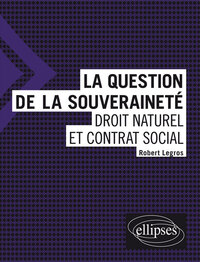 LA QUESTION
DE LA SOUVERAINETÉ
DROIT NATUREL
ET CONTRAT SOCIAL
Robert Legros

ellipses